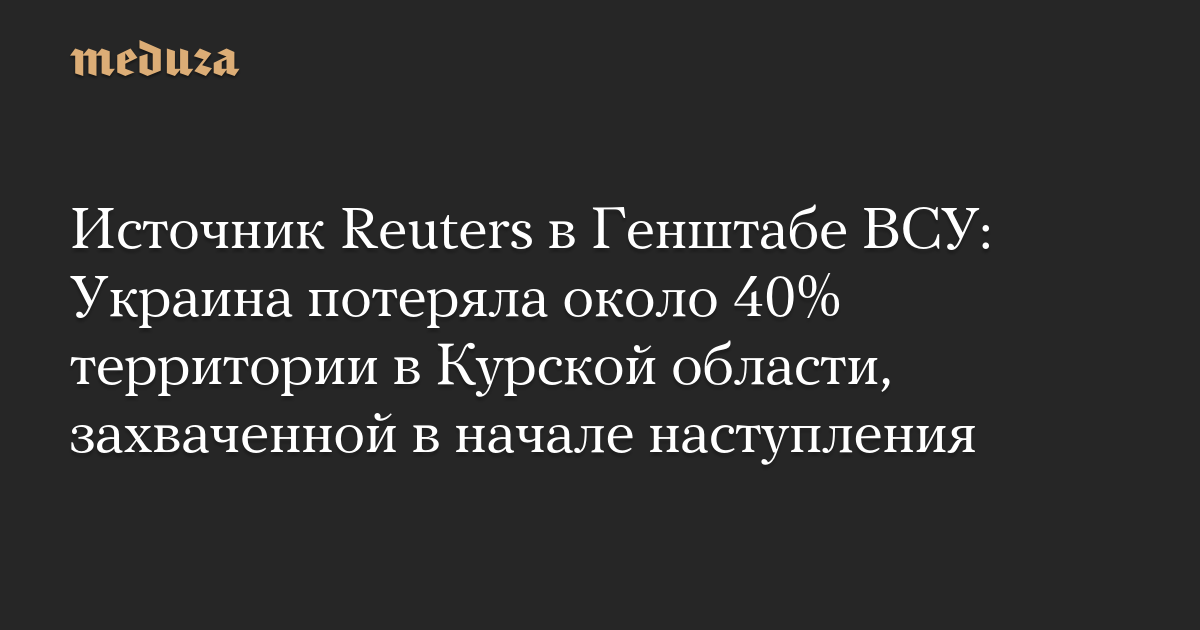 meduza

Источник Reuters в Генштабе ВСУ: Украина потеряла около 40% территории в Курской области, захваченной в начале наступления